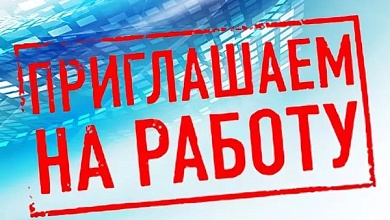 ПРИГЛАШАЕМ НА РАБОТУ